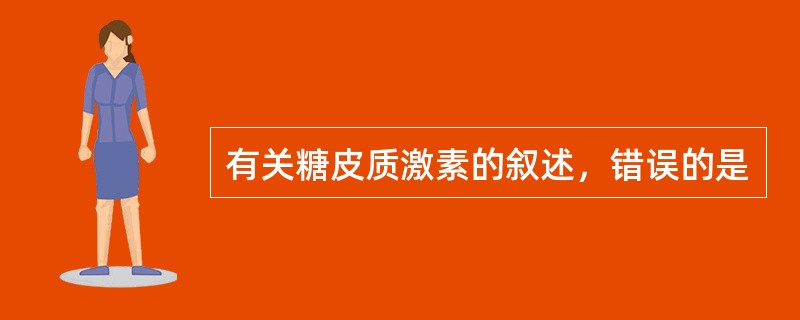 有关糖皮质激素的叙述，错误的是